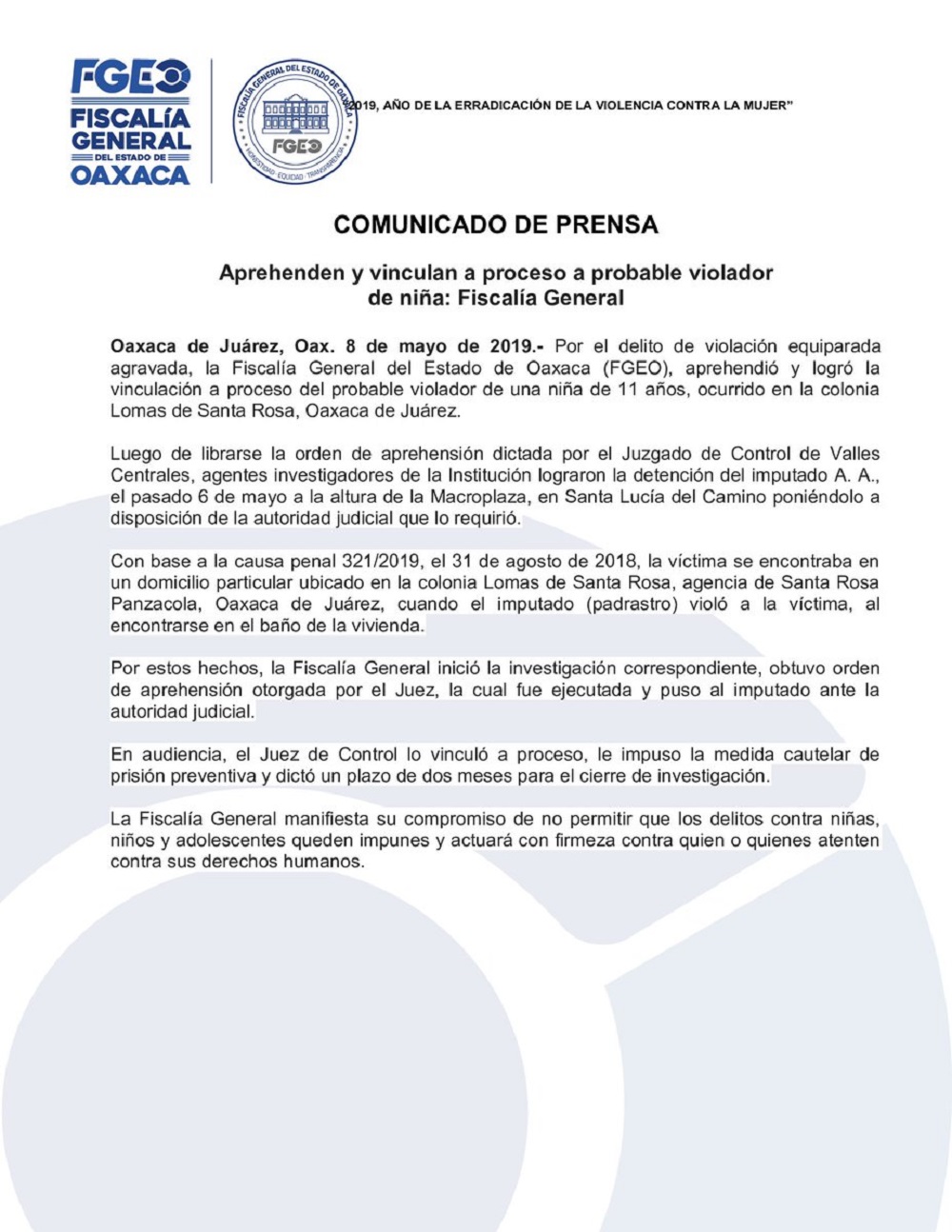 FGEO
FISCALÍA GENERAL DEL ESTADO DE OAXACA

FISCALÍA GENERAL DEL ESTADO DE OAXACA
FGEO
HONESTIDAD · EQUIDAD · TRANSPARENCIA

"2019, AÑO DE LA ERRADICACIÓN DE LA VIOLENCIA CONTRA LA MUJER"

COMUNICADO DE PRENSA

Aprehenden y vinculan a proceso a probable violador de niña: Fiscalía General

Oaxaca de Juárez, Oax. 8 de mayo de 2019.- Por el delito de violación equiparada agravada, la Fiscalía General del Estado de Oaxaca (FGEO), aprehendió y logró la vinculación a proceso del probable violador de una niña de 11 años, ocurrido en la colonia Lomas de Santa Rosa, Oaxaca de Juárez.

Luego de librarse la orden de aprehensión dictada por el Juzgado de Control de Valles Centrales, agentes investigadores de la Institución lograron la detención del imputado A. A., el pasado 6 de mayo a la altura de la Macroplaza, en Santa Lucía del Camino poniéndolo a disposición de la autoridad judicial que lo requirió.

Con base a la causa penal 321/2019, el 31 de agosto de 2018, la víctima se encontraba en un domicilio particular ubicado en la colonia Lomas de Santa Rosa, agencia de Santa Rosa Panzacola, Oaxaca de Juárez, cuando el imputado (padrastro) violó a la víctima, al encontrarse en el baño de la vivienda.

Por estos hechos, la Fiscalía General inició la investigación correspondiente, obtuvo orden de aprehensión otorgada por el Juez, la cual fue ejecutada y puso al imputado ante la autoridad judicial.

En audiencia, el Juez de Control lo vinculó a proceso, le impuso la medida cautelar de prisión preventiva y dictó un plazo de dos meses para el cierre de investigación.

La Fiscalía General manifiesta su compromiso de no permitir que los delitos contra niñas, niños y adolescentes queden impunes y actuará con firmeza contra quien o quienes atenten contra sus derechos humanos.